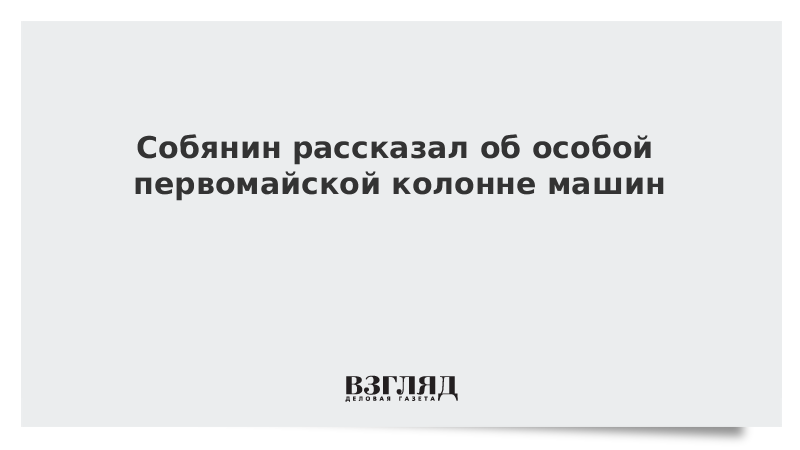 Собянин рассказал об особой первомайской колонне машин

ВЗГЛЯД
ДЕЛОВАЯ ГАЗЕТА